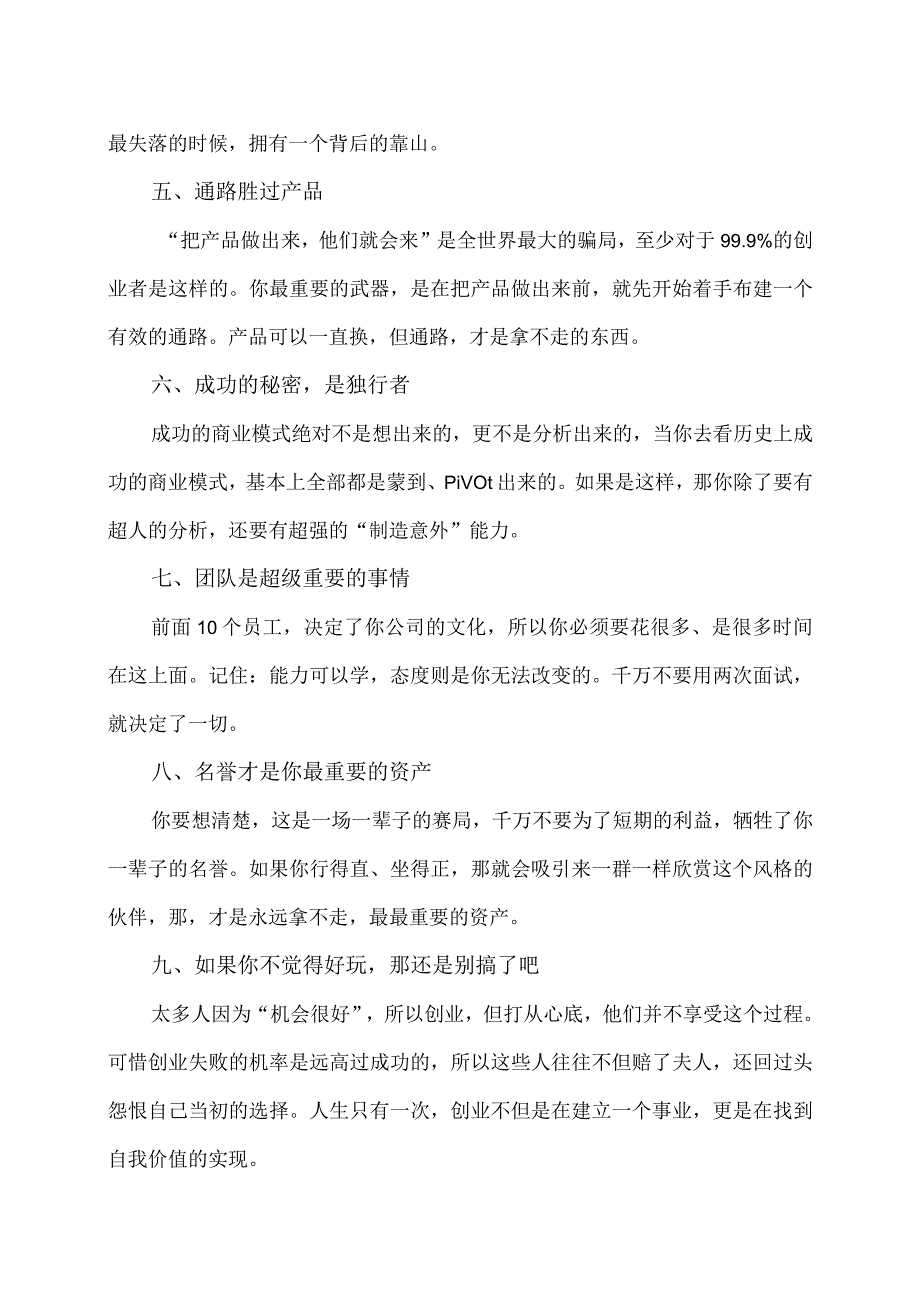 最失落的时候，拥有一个背后的靠山。

五、通路胜过产品

“把产品做出来，他们就会来”是全世界最大的骗局，至少对于99.9%的创业者是这样的。你最重要的武器，是在把产品做出来前，就先开始着手布建一个有效的通路。产品可以一直换，但通路，才是拿不走的东西。

六、成功的秘密，是独行者

成功的商业模式绝对不是想出来的，更不是分析出来的，当你去看历史上成功的商业模式，基本上全部都是蒙到、PiVOt出来的。如果是这样，那你除了要有超人的分析，还要有超强的“制造意外”能力。

七、团队是超级重要的事情

前面10个员工，决定了你公司的文化，所以你必须要花很多、是很多时间在这上面。记住：能力可以学，态度则是你无法改变的。千万不要用两次面试，就决定了一切。

八、名誉才是你最重要的资产

你要想清楚，这是一场一辈子的赛局，千万不要为了短期的利益，牺牲了你一辈子的名誉。如果你行得直、坐得正，那就会吸引来一群一样欣赏这个风格的伙伴，那，才是永远拿不走，最最重要的资产。

九、如果你不觉得好玩，那还是别搞了吧

太多人因为“机会很好”，所以创业，但打从心底，他们并不享受这个过程。可惜创业失败的机率是远高过成功的，所以这些人往往不但赔了夫人，还回过头怨恨自己当初的选择。人生只有一次，创业不但是在建立一个事业，更是在找到自我价值的实现。